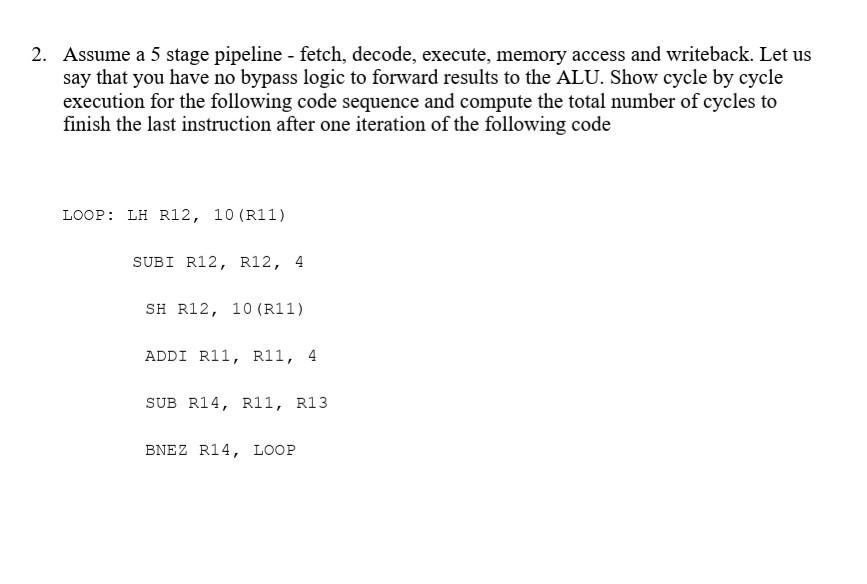 2. Assume a 5 stage pipeline - fetch, decode, execute, memory access and writeback. Let us say that you have no bypass logic to forward results to the ALU. Show cycle by cycle execution for the following code sequence and compute the total number of cycles to finish the last instruction after one iteration of the following code

LOOP: LH R12, 10(R11)

SUBI R12, R12, 4

SH R12, 10(R11)

ADDI R11, R11, 4

SUB R14, R11, R13

BNEZ R14, LOOP